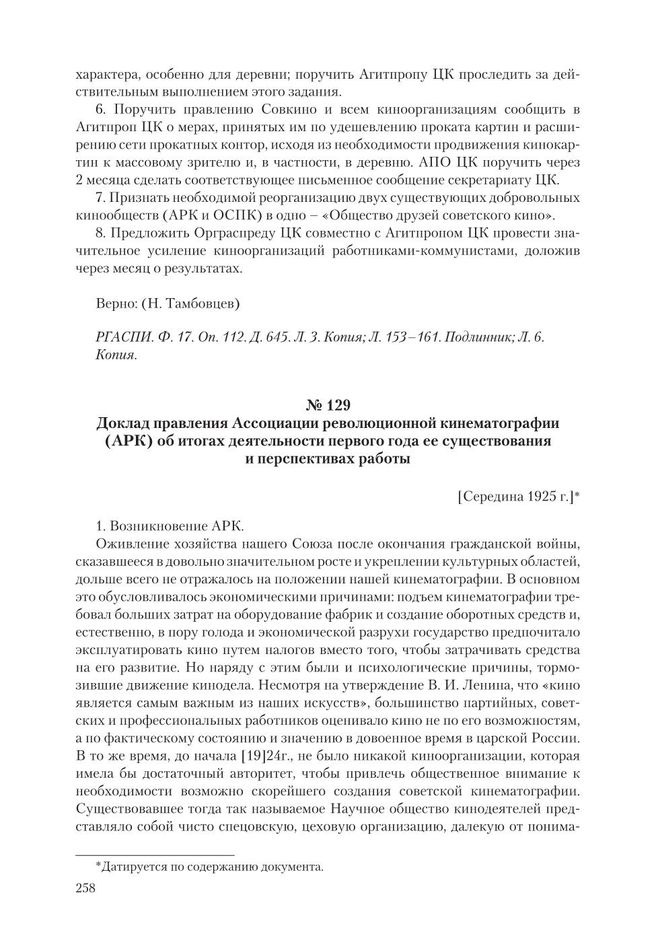 характера, особенно для деревни; поручить Агитпропу ЦК проследить за действительным выполнением этого задания.

6. Поручить правлению Совкино и всем киноорганизациям сообщить в Агитпроп ЦК о мерах, принятых им по удешевлению проката картин и расширению сети прокатных контор, исходя из необходимости продвижения кинокартин к массовому зрителю и, в частности, в деревню. АПО ЦК поручить через 2 месяца сделать соответствующее письменное сообщение секретариату ЦК.

7. Признать необходимой реорганизацию двух существующих добровольных кинообществ (АРК и ОСПК) в одно – «Общество друзей советского кино».

8. Предложить Орграспреду ЦК совместно с Агитпропом ЦК провести значительное усиление киноорганизаций работниками-коммунистами, доложив через месяц о результатах.

Верно: (Н. Тамбовцев)

РГАСПИ. Ф. 17. Оп. 112. Д. 645. Л. 3. Копия; Л. 153–161. Подлинник; Л. 6. Копия.

№ 129
Доклад правления Ассоциации революционной кинематографии (АРК) об итогах деятельности первого года ее существования и перспективах работы

[Середина 1925 г.]*

1. Возникновение АРК.

Оживление хозяйства нашего Союза после окончания гражданской войны, сказавшееся в довольно значительном росте и укреплении культурных областей, дольше всего не отражалось на положении нашей кинематографии. В основном это обусловливалось экономическими причинами: подъем кинематографии требовал больших затрат на оборудование фабрик и создание оборотных средств и, естественно, в пору голода и экономической разрухи государство предпочитало эксплуатировать кино путем налогов вместо того, чтобы затрачивать средства на его развитие. Но наряду с этим были и психологические причины, тормозившие движение кинодела. Несмотря на утверждение В. И. Ленина, что «кино является самым важным из наших искусств», большинство партийных, советских и профессиональных работников оценивало кино не по его возможностям, а по фактическому состоянию и значению в довоенное время в царской России. В то же время, до начала [19]24г., не было никакой киноорганизации, которая имела бы достаточный авторитет, чтобы привлечь общественное внимание к необходимости возможно скорейшего создания советской кинематографии. Существовавшее тогда так называемое Научное общество кинодеятелей представляло собой чисто спецовскую, цеховую организацию, далекую от понима-

*Датируется по содержанию документа.

258